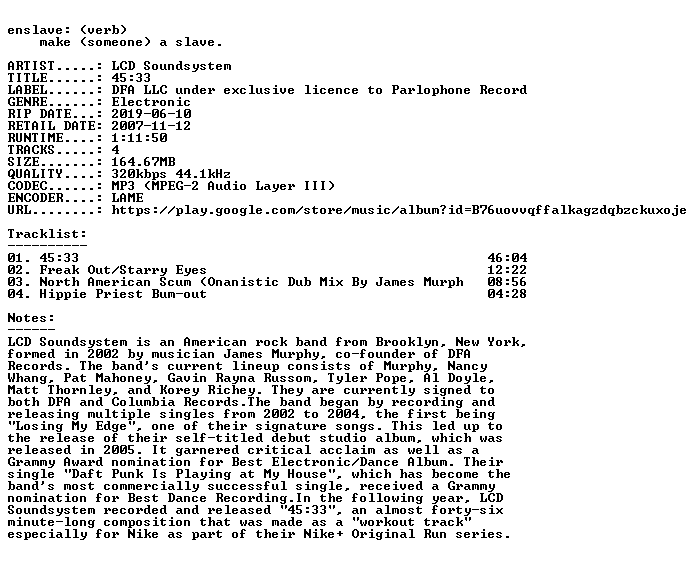 enslave: (verb)
make (someone) a slave.

ARTIST.....: LCD Soundsystem
TITLE......: 45:33
LABEL......: DFA LLC under exclusive licence to Parlophone Record
GENRE......: Electronic
RIP DATE...: 2019-06-10
RETAIL DATE: 2007-11-12
RUNTIME....: 1:11:50
TRACKS.....: 4
SIZE.......: 164.67MB
QUALITY....: 320kbps 44.1kHz
CODEC......: MP3 (MPEG-2 Audio Layer III)
ENCODER....: LAME
URL........: https://play.google.com/store/music/album?id=B76uovvqffalkagzdqbzckuxoje

Tracklist:
----------

01. 45:33 46:04
02. Freak Out/Starry Eyes 12:22
03. North American Scum (Onanistic Dub Mix By James Murph 08:56
04. Hippie Priest Bum-out 04:28

Notes:
------

LCD Soundsystem is an American rock band from Brooklyn, New York, formed in 2002 by musician James Murphy, co-founder of DFA Records. The band's current lineup consists of Murphy, Nancy Whang, Pat Mahoney, Gavin Rayna Russom, Tyler Pope, Al Doyle, Matt Thornley, and Korey Richey. They are currently signed to both DFA and Columbia Records.The band began by recording and releasing multiple singles from 2002 to 2004, the first being "Losing My Edge", one of their signature songs. This led up to the release of their self-titled debut studio album, which was released in 2005. It garnered critical acclaim as well as a Grammy Award nomination for Best Electronic/Dance Album. Their single "Daft Punk Is Playing at My House", which has become the band's most commercially successful single, received a Grammy nomination for Best Dance Recording.In the following year, LCD Soundsystem recorded and released "45:33", an almost forty-six minute-long composition that was made as a "workout track" especially for Nike as part of their Nike+ Original Run series.